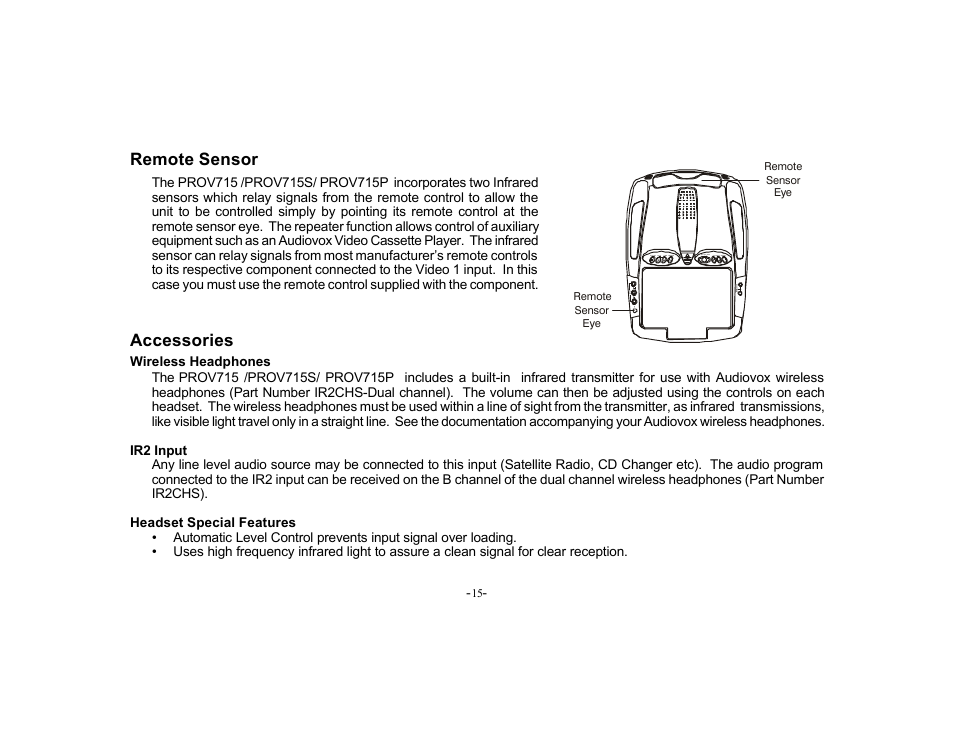 Remote Sensor

The PROV715 /PROV715S/ PROV715P incorporates two Infrared sensors which relay signals from the remote control to allow the unit to be controlled simply by pointing its remote control at the remote sensor eye. The repeater function allows control of auxiliary equipment such as an Audiovox Video Cassette Player. The infrared sensor can relay signals from most manufacturer's remote controls to its respective component connected to the Video 1 input. In this case you must use the remote control supplied with the component.

Remote Sensor Eye

Remote Sensor Eye

Accessories

Wireless Headphones

The PROV715 /PROV715S/ PROV715P includes a built-in infrared transmitter for use with Audiovox wireless headphones (Part Number IR2CHS-Dual channel). The volume can then be adjusted using the controls on each headset. The wireless headphones must be used within a line of sight from the transmitter, as infrared transmissions, like visible light travel only in a straight line. See the documentation accompanying your Audiovox wireless headphones.

IR2 Input

Any line level audio source may be connected to this input (Satellite Radio, CD Changer etc). The audio program connected to the IR2 input can be received on the B channel of the dual channel wireless headphones (Part Number IR2CHS).

Headset Special Features
• Automatic Level Control prevents input signal over loading.
• Uses high frequency infrared light to assure a clean signal for clear reception.

-15-